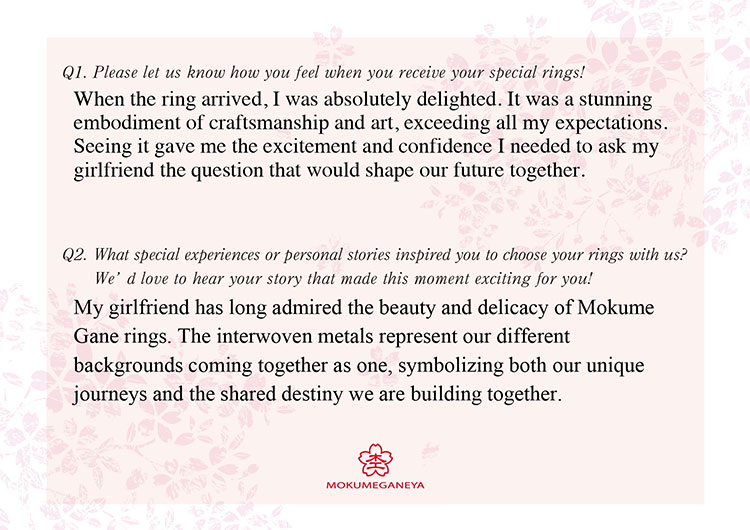 Q1. Please let us know how you feel when you receive your special rings!

When the ring arrived, I was absolutely delighted. It was a stunning embodiment of craftsmanship and art, exceeding all my expectations. Seeing it gave me the excitement and confidence I needed to ask my girlfriend the question that would shape our future together.

Q2. What special experiences or personal stories inspired you to choose your rings with us? We’ d love to hear your story that made this moment exciting for you!

My girlfriend has long admired the beauty and delicacy of Mokume Gane rings. The interwoven metals represent our different backgrounds coming together as one, symbolizing both our unique journeys and the shared destiny we are building together.

MOKUMEGANEYA